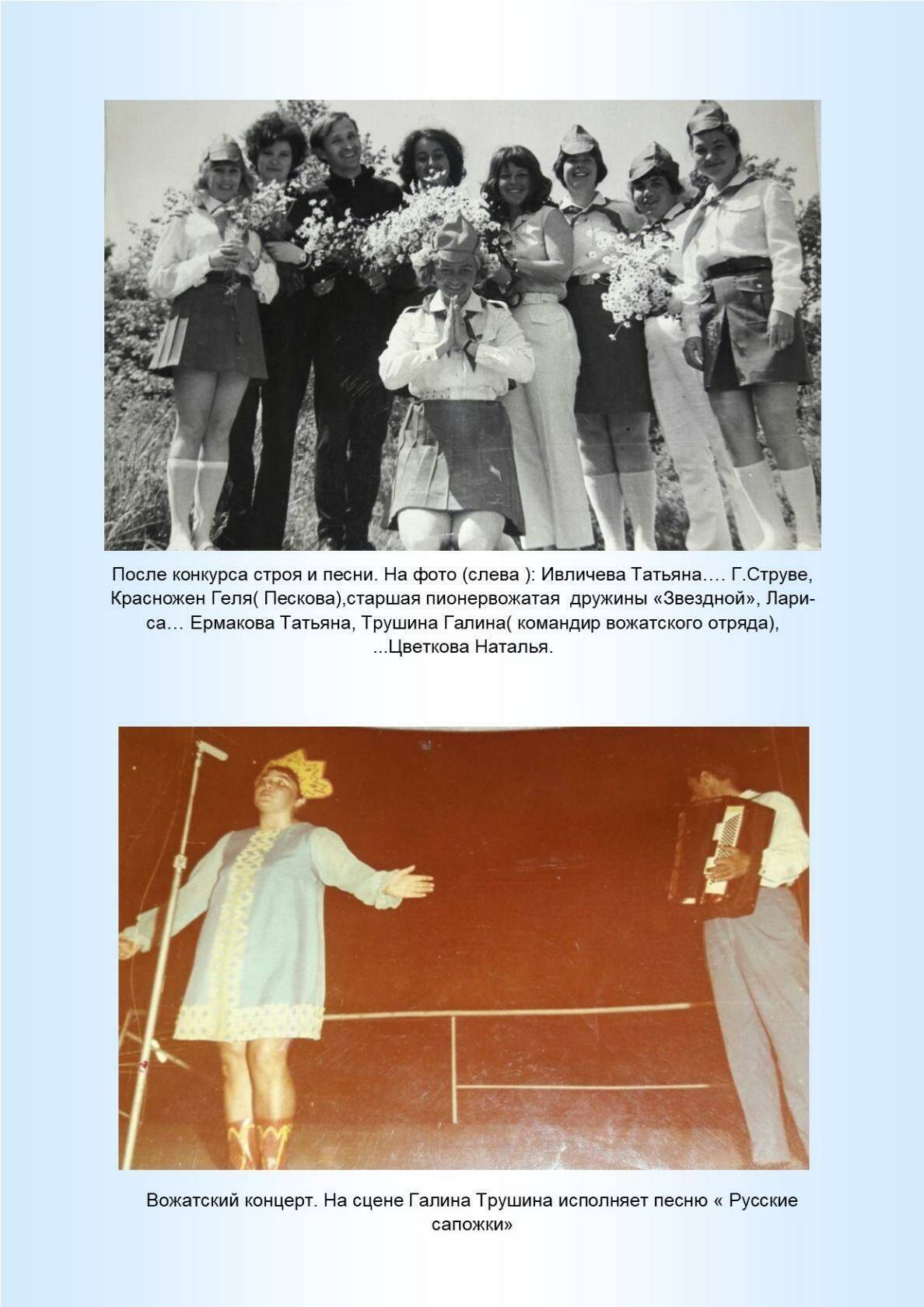 После конкурса строя и песни. На фото (слева ): Ивличева Татьяна…. Г.Струве, Красножен Геля( Пескова),старшая пионервожатая дружины «Звездной», Лариса… Ермакова Татьяна, Трушина Галина( командир вожатского отряда), ...Цветкова Наталья.

Вожатский концерт. На сцене Галина Трушина исполняет песню « Русские сапожки»